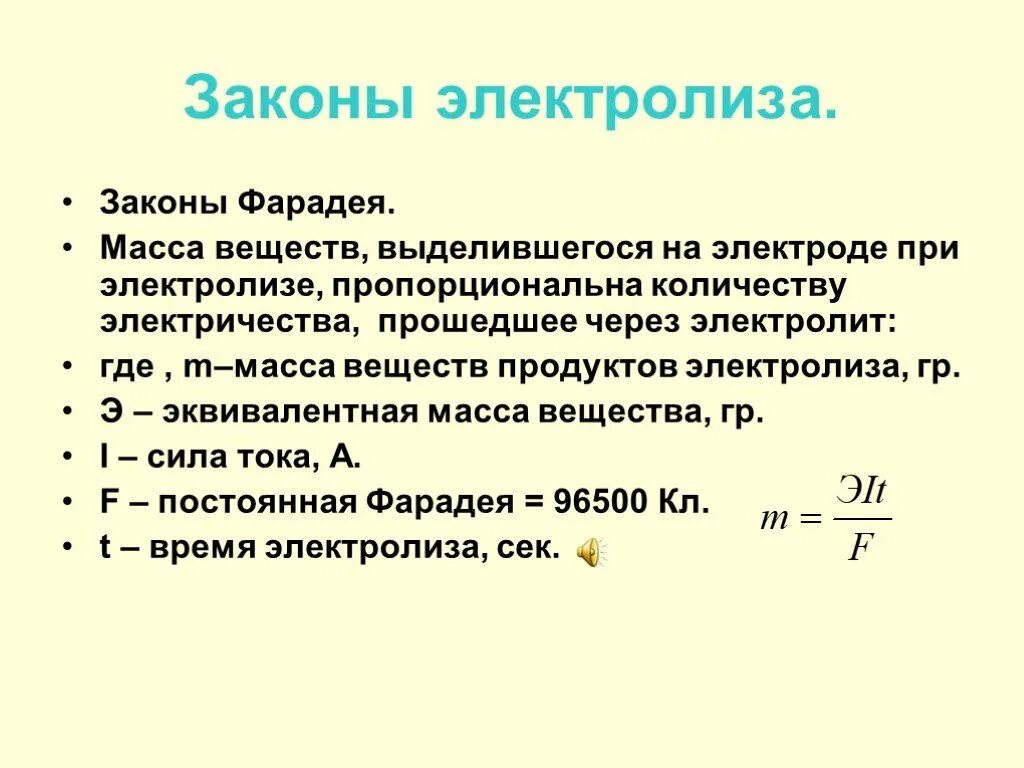 Законы электролиза.

• Законы Фарадея.
• Масса веществ, выделившегося на электроде при электролизе, пропорциональна количеству электричества, прошедшее через электролит:
• где , m–масса веществ продуктов электролиза, гр.
• Э – эквивалентная масса вещества, гр.
• I – сила тока, А.
• F – постоянная Фарадея = 96500 Кл.
• t – время электролиза, сек.

$m = \frac{ЭIt}{F}$